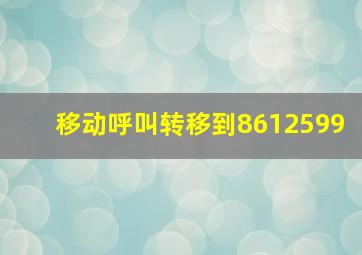 移动呼叫转移到8612599